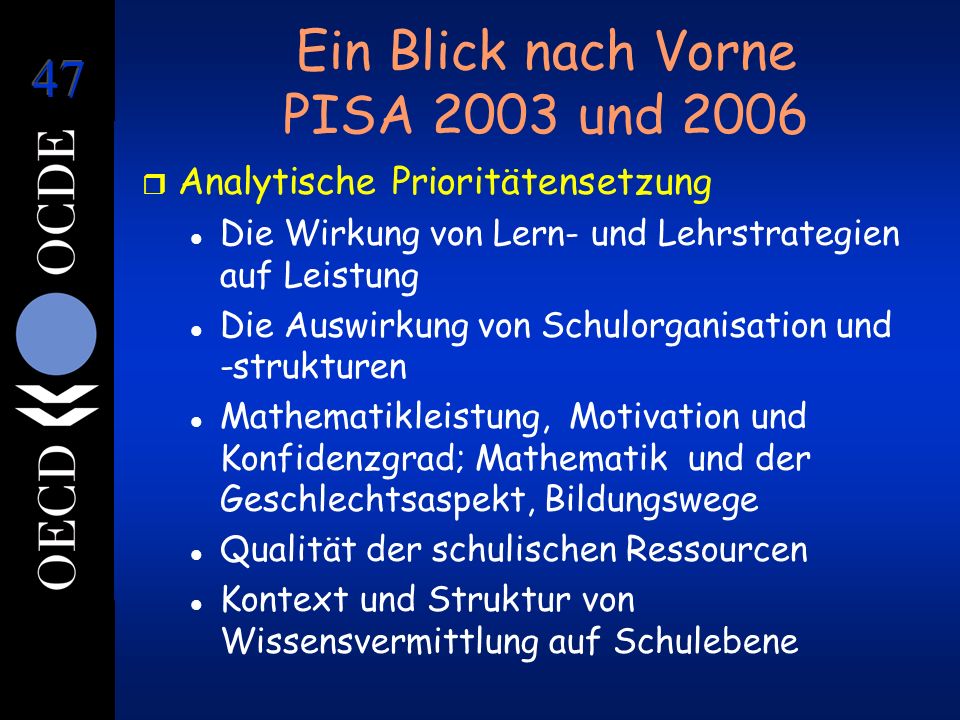 47

OECD OCDE

Ein Blick nach Vorne
PISA 2003 und 2006

Analytische Prioritätensetzung

- Die Wirkung von Lern- und Lehrstrategien auf Leistung
- Die Auswirkung von Schulorganisation und -strukturen
- Mathematikleistung, Motivation und Konfidenzgrad; Mathematik und der Geschlechtsaspekt, Bildungswege
- Qualität der schulischen Ressourcen
- Kontext und Struktur von Wissensvermittlung auf Schulebene